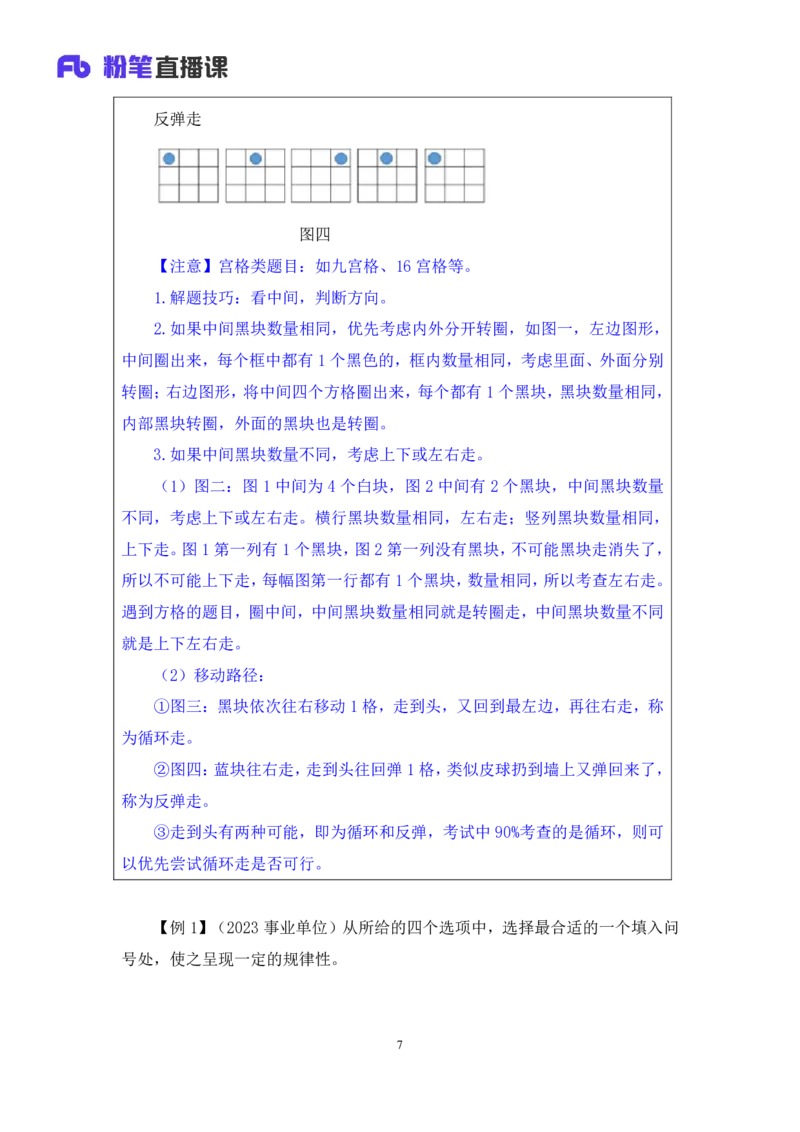 Fb 粉笔直播课

反弹走

图四

【注意】宫格类题目：如九宫格、16 宫格等。

1.解题技巧：看中间，判断方向。

2.如果中间黑块数量相同，优先考虑内外分开转圈，如图一，左边图形，中间圈出来，每个框中都有 1 个黑色的，框内数量相同，考虑里面、外面分别转圈；右边图形，将中间四个方格圈出来，每个都有 1 个黑块，黑块数量相同，内部黑块转圈，外面的黑块也是转圈。

3.如果中间黑块数量不同，考虑上下或左右走。

（1）图二：图 1 中间为 4 个白块，图 2 中间有 2 个黑块，中间黑块数量不同，考虑上下或左右走。横行黑块数量相同，左右走；竖列黑块数量相同，上下走。图 1 第一列有 1 个黑块，图 2 第一列没有黑块，不可能黑块走消失了，所以不可能上下走，每幅图第一行都有 1 个黑块，数量相同，所以考查左右走。遇到方格的题目，圈中间，中间黑块数量相同就是转圈走，中间黑块数量不同就是上下左右走。

（2）移动路径：

①图三：黑块依次往右移动 1 格，走到头，又回到最左边，再往右走，称为循环走。

②图四：蓝块往右走，走到头往回弹 1 格，类似皮球扔到墙上又弹回来了，称为反弹走。

③走到头有两种可能，即为循环和反弹，考试中 90%考查的是循环，则可以优先尝试循环走是否可行。

【例 1】（2023 事业单位）从所给的四个选项中，选择最合适的一个填入问号处，使之呈现一定的规律性。

7